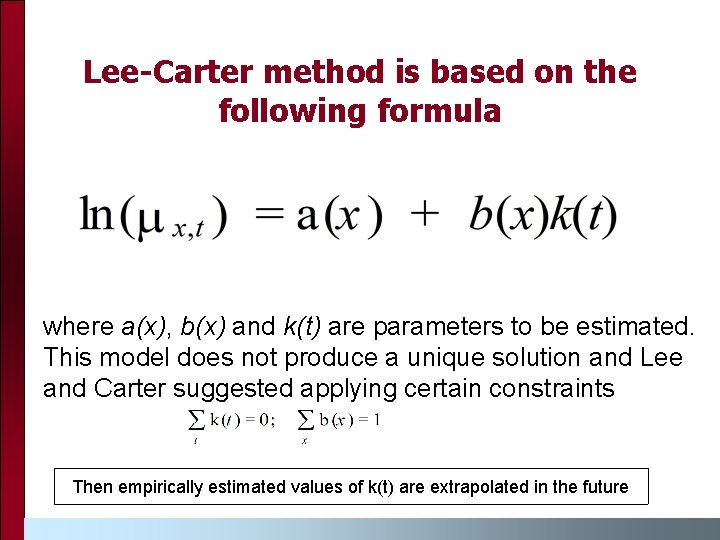 Lee-Carter method is based on the following formula

$\ln(\mu_{x,t}) = a(x) + b(x)k(t)$

where a(x), b(x) and k(t) are parameters to be estimated. This model does not produce a unique solution and Lee and Carter suggested applying certain constraints

$\sum_{t} k(t) = 0; \quad \sum_{x} b(x) = 1$

Then empirically estimated values of k(t) are extrapolated in the future